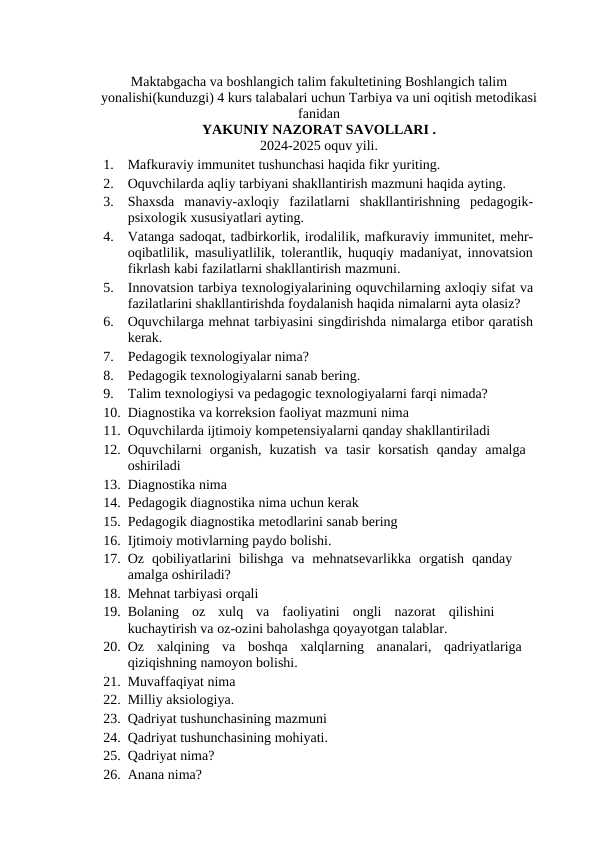 Maktabgacha va boshlangich talim fakultetining Boshlangich talim yonalishi(kunduzgi) 4 kurs talabalari uchun Tarbiya va uni oqitish metodikasi fanidan
YAKUNIY NAZORAT SAVOLLARI .
2024-2025 oquv yili.

1. Mafkuraviy immunitet tushunchasi haqida fikr yuriting.
2. Oquvchilarda aqliy tarbiyani shakllantirish mazmuni haqida ayting.
3. Shaxsda manaviy-axloqiy fazilatlarni shakllantirishning pedagogik-psixologik xususiyatlari ayting.
4. Vatanga sadoqat, tadbirkorlik, irodalilik, mafkuraviy immunitet, mehr-oqibatlilik, masuliyatlilik, tolerantlik, huquqiy madaniyat, innovatsion fikrlash kabi fazilatlarni shakllantirish mazmuni.
5. Innovatsion tarbiya texnologiyalarining oquvchilarning axloqiy sifat va fazilatlarini shakllantirishda foydalanish haqida nimalarni ayta olasiz?
6. Oquvchilarga mehnat tarbiyasini singdirishda nimalarga etibor qaratish kerak.
7. Pedagogik texnologiyalar nima?
8. Pedagogik texnologiyalarni sanab bering.
9. Talim texnologiysi va pedagogic texnologiyalarni farqi nimada?
10. Diagnostika va korreksion faoliyat mazmuni nima
11. Oquvchilarda ijtimoiy kompetensiyalarni qanday shakllantiriladi
12. Oquvchilarni organish, kuzatish va tasir korsatish qanday amalga oshiriladi
13. Diagnostika nima
14. Pedagogik diagnostika nima uchun kerak
15. Pedagogik diagnostika metodlarini sanab bering
16. Ijtimoiy motivlarning paydo bolishi.
17. Oz qobiliyatlarini bilishga va mehnatsevarlikka orgatish qanday amalga oshiriladi?
18. Mehnat tarbiyasi orqali
19. Bolaning oz xulq va faoliyatini ongli nazorat qilishini kuchaytirish va oz-ozini baholashga qoyayotgan talablar.
20. Oz xalqining va boshqa xalqlarning ananalari, qadriyatlariga qiziqishning namoyon bolishi.
21. Muvaffaqiyat nima
22. Milliy aksiologiya.
23. Qadriyat tushunchasining mazmuni
24. Qadriyat tushunchasining mohiyati.
25. Qadriyat nima?
26. Anana nima?